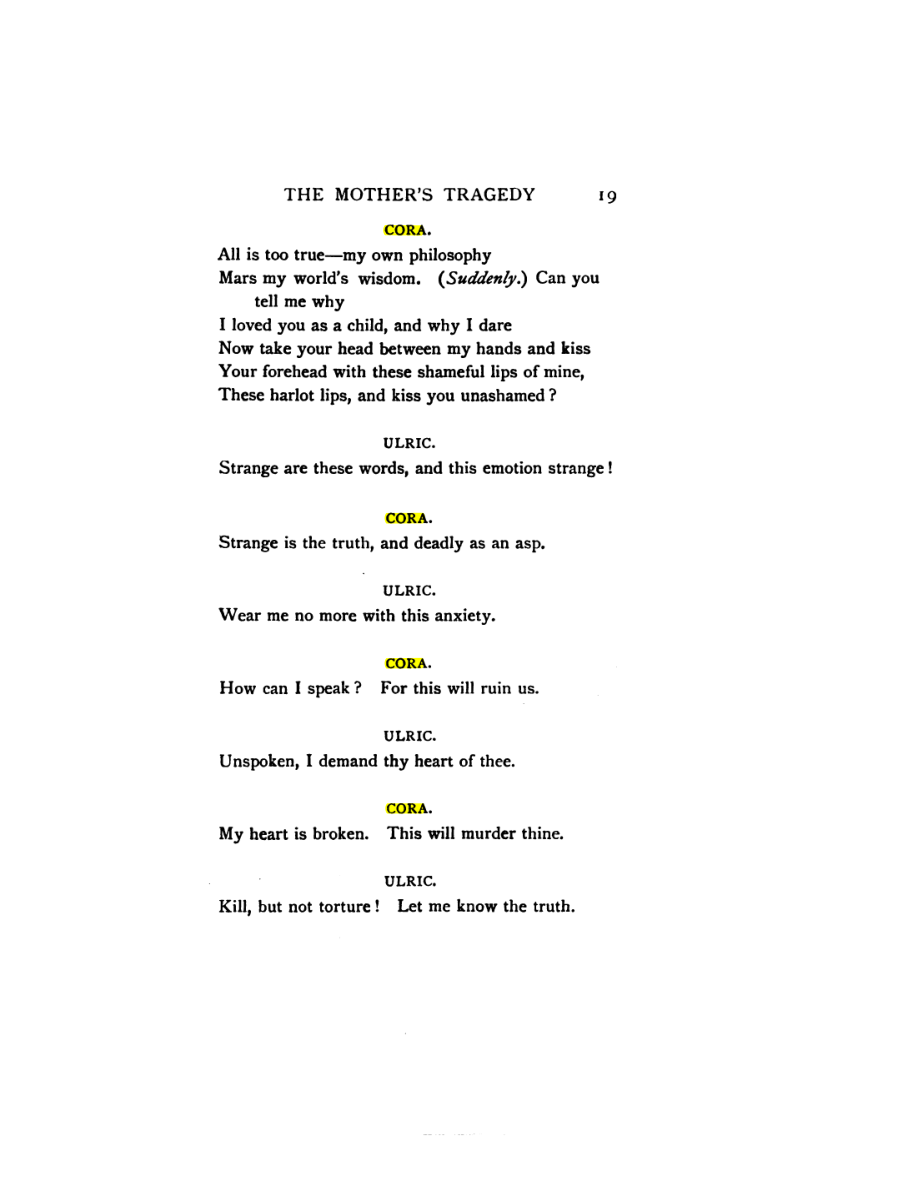 THE MOTHER'S TRAGEDY 19

CORA.

All is too true—my own philosophy
Mars my world's wisdom. (Suddenly.) Can you tell me why
I loved you as a child, and why I dare
Now take your head between my hands and kiss
Your forehead with these shameful lips of mine,
These harlot lips, and kiss you unashamed?

ULRIC.

Strange are these words, and this emotion strange!

CORA.

Strange is the truth, and deadly as an asp.

ULRIC.

Wear me no more with this anxiety.

CORA.

How can I speak? For this will ruin us.

ULRIC.

Unspoken, I demand thy heart of thee.

CORA.

My heart is broken. This will murder thine.

ULRIC.

Kill, but not torture! Let me know the truth.